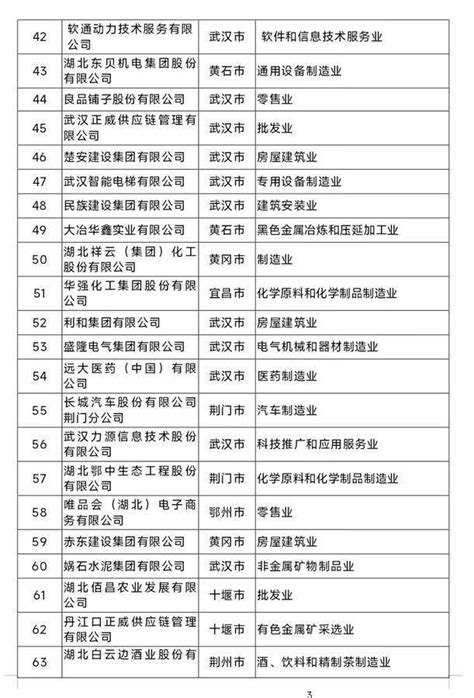 | 42 | 软通动力技术服务有限公司 | 武汉市 | 软件和信息技术服务业 |
|---|---|---|---|
| 43 | 湖北东贝机电集团股份有限公司 | 黄石市 | 通用设备制造业 |
| 44 | 良品铺子股份有限公司 | 武汉市 | 零售业 |
| 45 | 武汉正威供应链管理有限公司 | 武汉市 | 批发业 |
| 46 | 楚安建设集团有限公司 | 武汉市 | 房屋建筑业 |
| 47 | 武汉智能电梯有限公司 | 武汉市 | 专用设备制造业 |
| 48 | 民族建设集团有限公司 | 武汉市 | 建筑安装业 |
| 49 | 大冶华鑫实业有限公司 | 黄石市 | 黑色金属冶炼和压延加工业 |
| 50 | 湖北祥云（集团）化工股份有限公司 | 黄冈市 | 制造业 |
| 51 | 华强化工集团股份有限公司 | 宜昌市 | 化学原料和化学制品制造业 |
| 52 | 利和集团有限公司 | 武汉市 | 房屋建筑业 |
| 53 | 盛隆电气集团有限公司 | 武汉市 | 电气机械和器材制造业 |
| 54 | 远大医药（中国）有限公司 | 武汉市 | 医药制造业 |
| 55 | 长城汽车股份有限公司荆门分公司 | 荆门市 | 汽车制造业 |
| 56 | 武汉力源信息技术股份有限公司 | 武汉市 | 科技推广和应用服务业 |
| 57 | 湖北鄂中生态工程股份有限公司 | 荆门市 | 化学原料和化学制品制造业 |
| 58 | 唯品会（湖北）电子商务有限公司 | 鄂州市 | 零售业 |
| 59 | 赤东建设集团有限公司 | 黄冈市 | 房屋建筑业 |
| 60 | 娲石水泥集团有限公司 | 武汉市 | 非金属矿物制品业 |
| 61 | 湖北佰昌农业发展有限公司 | 十堰市 | 批发业 |
| 62 | 丹江口正威供应链管理有限公司 | 十堰市 | 有色金属矿采选业 |
| 63 | 湖北白云边酒业股份有 | 荆州市 | 酒、饮料和精制茶制造业 |

3